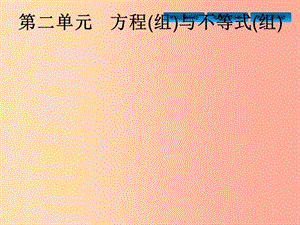 第二单元　方程(组)与不等式(组)